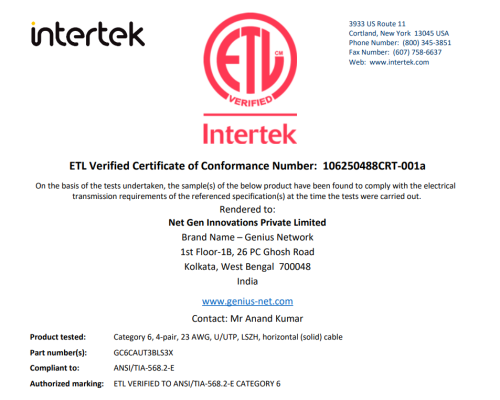 intertek

ETL
CM
VERIFIED

Intertek

3933 US Route 11
Cortland, New York 13045 USA
Phone Number: (800) 345-3851
Fax Number: (607) 758-6637
Web: www.intertek.com

ETL Verified Certificate of Conformance Number: 106250488CRT-001a

On the basis of the tests undertaken, the sample(s) of the below product have been found to comply with the electrical transmission requirements of the referenced specification(s) at the time the tests were carried out.

Rendered to:
Net Gen Innovations Private Limited
Brand Name – Genius Network
1st Floor-1B, 26 PC Ghosh Road
Kolkata, West Bengal 700048
India

www.genius-net.com

Contact: Mr Anand Kumar

Product tested: Category 6, 4-pair, 23 AWG, U/UTP, LSZH, horizontal (solid) cable

Part number(s): GC6CAUT3BLS3X

Compliant to: ANSI/TIA-568.2-E

Authorized marking: ETL VERIFIED TO ANSI/TIA-568.2-E CATEGORY 6